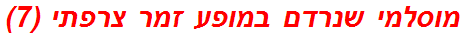 מוסלמי שנרדם במופע זמר צרפתי (7)